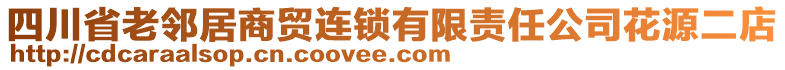 四川省老邻居商贸连锁有限责任公司花源二店
http://cdcaraalsop.cn.coovee.com